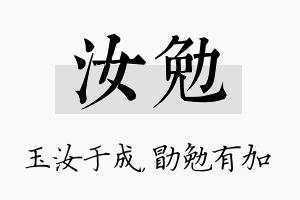 汝勉

玉汝于成，勖勉有加